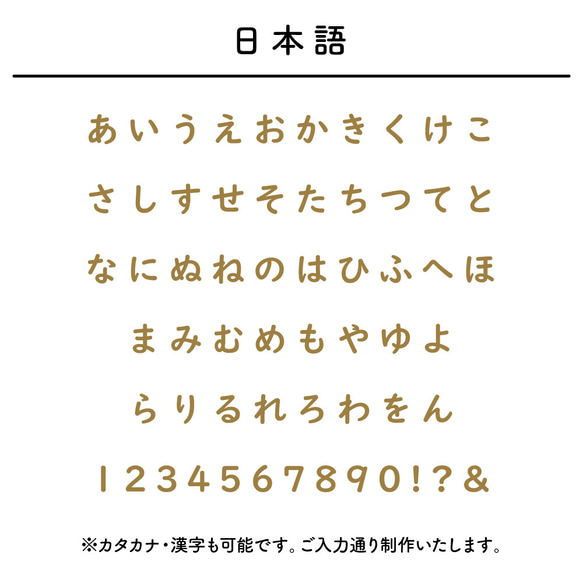 日本語

あいうえおかきくけこ

さしすせそたちつてと

なにぬねのはひふへほ

まみむめもやゆよ

らりるれろわをん

1234567890!?&

※カタカナ・漢字も可能です。ご入力通り制作いたします。